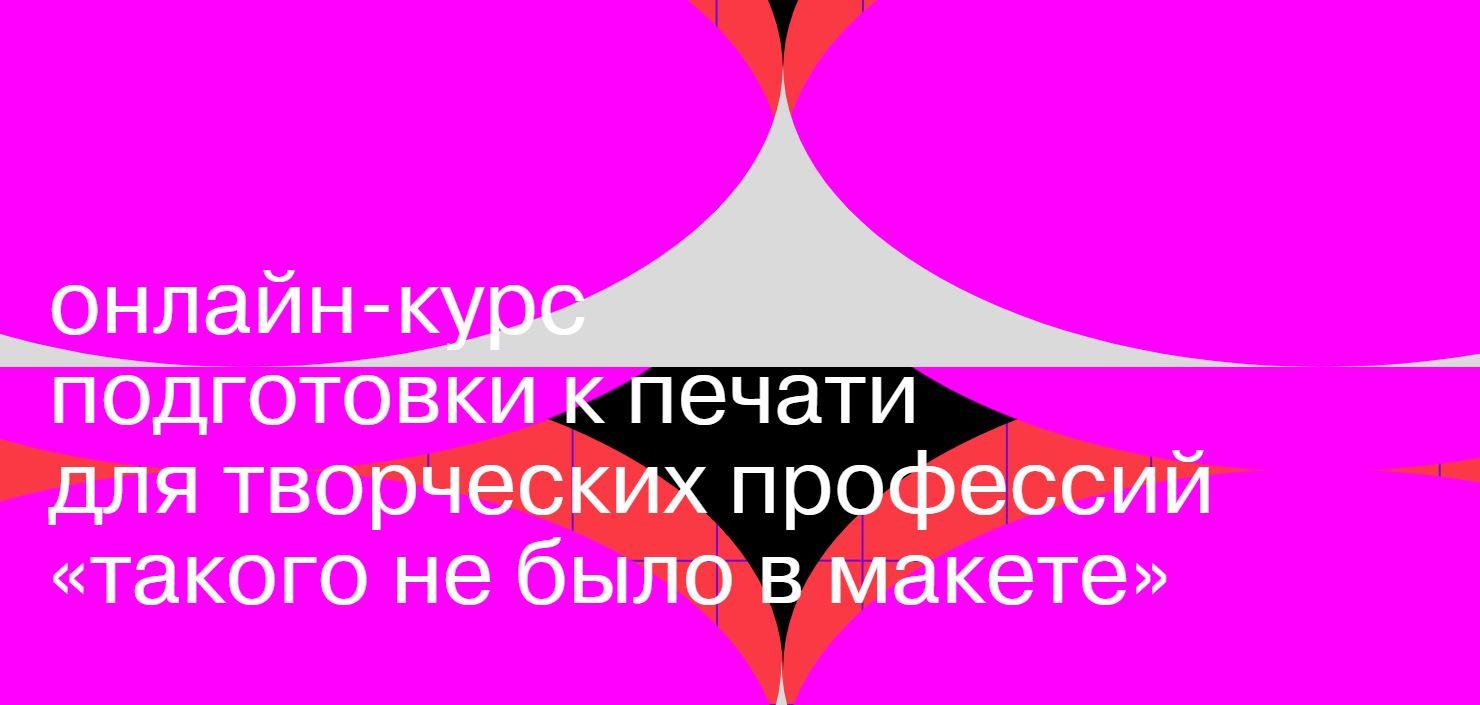 онлайн-курс
подготовки к печати
для творческих профессий
«такого не было в макете»